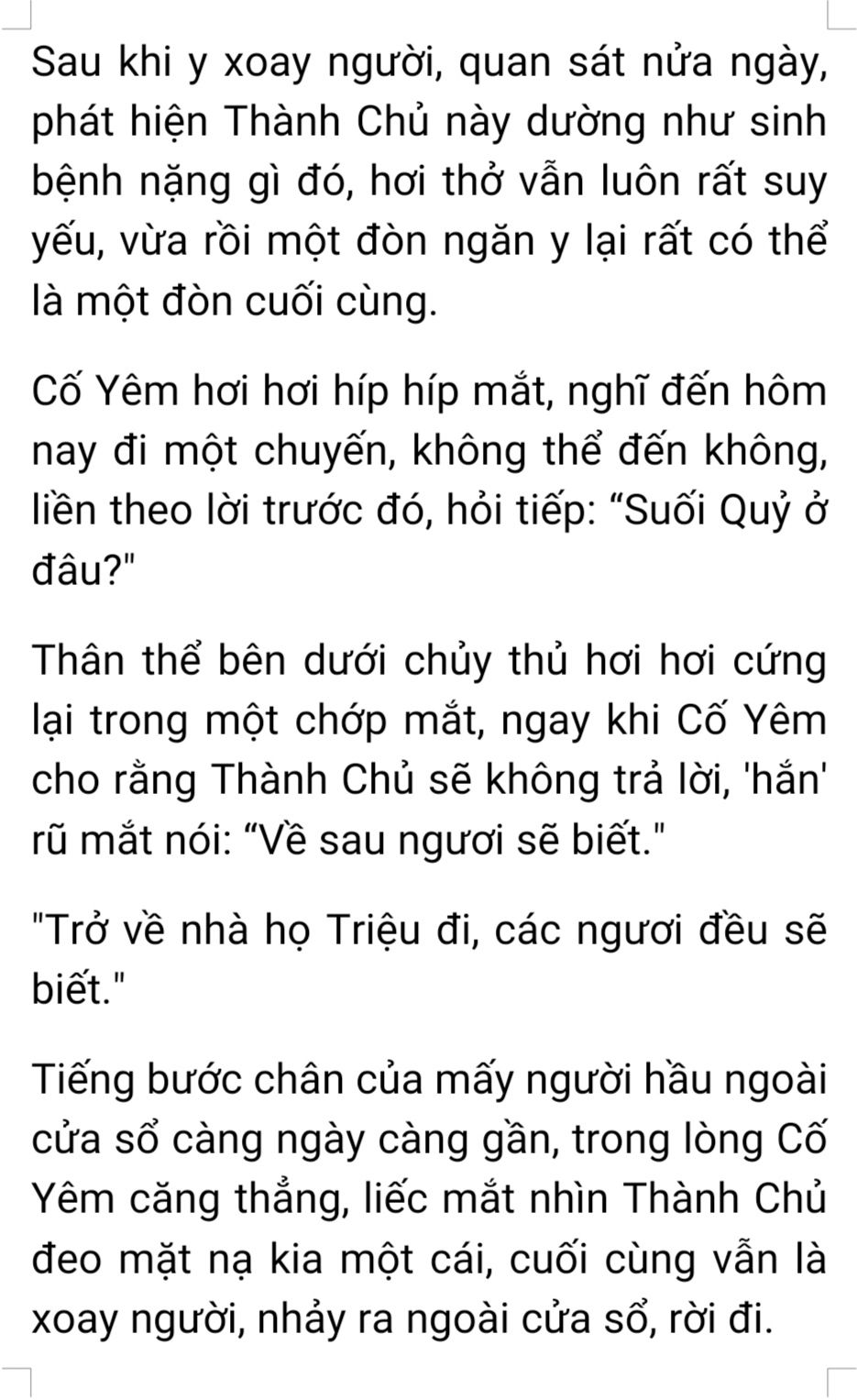 Sau khi y xoay người, quan sát nửa ngày, phát hiện Thành Chủ này dường như sinh bệnh nặng gì đó, hơi thở vẫn luôn rất suy yếu, vừa rồi một đòn ngăn y lại rất có thể là một đòn cuối cùng.

Cố Yêm hơi hơi híp híp mắt, nghĩ đến hôm nay đi một chuyến, không thể đến không, liền theo lời trước đó, hỏi tiếp: "Suối Quỷ ở đâu?"

Thân thể bên dưới chủy thủ hơi hơi cứng lại trong một chớp mắt, ngay khi Cố Yêm cho rằng Thành Chủ sẽ không trả lời, 'hắn' rũ mắt nói: "Về sau ngươi sẽ biết."

"Trở về nhà họ Triệu đi, các ngươi đều sẽ biết."

Tiếng bước chân của mấy người hầu ngoài cửa sổ càng ngày càng gần, trong lòng Cố Yêm căng thẳng, liếc mắt nhìn Thành Chủ đeo mặt nạ kia một cái, cuối cùng vẫn là xoay người, nhảy ra ngoài cửa sổ, rời đi.